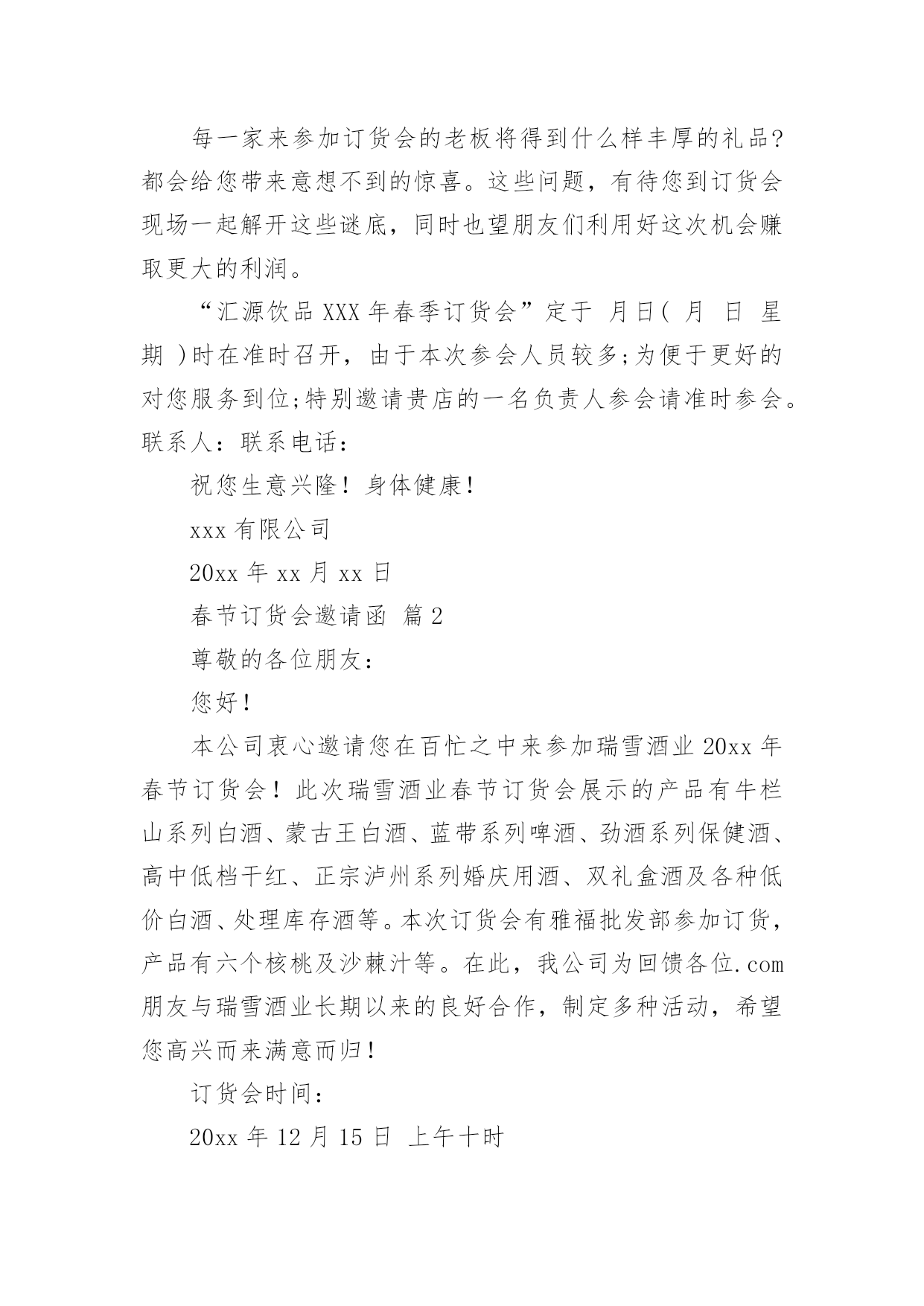 每一家来参加订货会的老板将得到什么样丰厚的礼品?都会给您带来意想不到的惊喜。这些问题，有待您到订货会现场一起解开这些谜底，同时也望朋友们利用好这次机会赚取更大的利润。

“汇源饮品 XXX 年春季订货会”定于 月日( 月 日 星期 )时在准时召开，由于本次参会人员较多;为便于更好的对您服务到位;特别邀请贵店的一名负责人参会请准时参会。联系人：联系电话：

祝您生意兴隆！身体健康！

xxx 有限公司

20xx 年 xx 月 xx 日

春节订货会邀请函 篇 2

尊敬的各位朋友：

您好！

本公司衷心邀请您在百忙之中来参加瑞雪酒业 20xx 年春节订货会！此次瑞雪酒业春节订货会展示的产品有牛栏山系列白酒、蒙古王白酒、蓝带系列啤酒、劲酒系列保健酒、高中低档干红、正宗泸州系列婚庆用酒、双礼盒酒及各种低价白酒、处理库存酒等。本次订货会有雅福批发部参加订货，产品有六个核桃及沙棘汁等。在此，我公司为回馈各位.com 朋友与瑞雪酒业长期以来的良好合作，制定多种活动，希望您高兴而来满意而归！

订货会时间：

20xx 年 12 月 15 日 上午十时